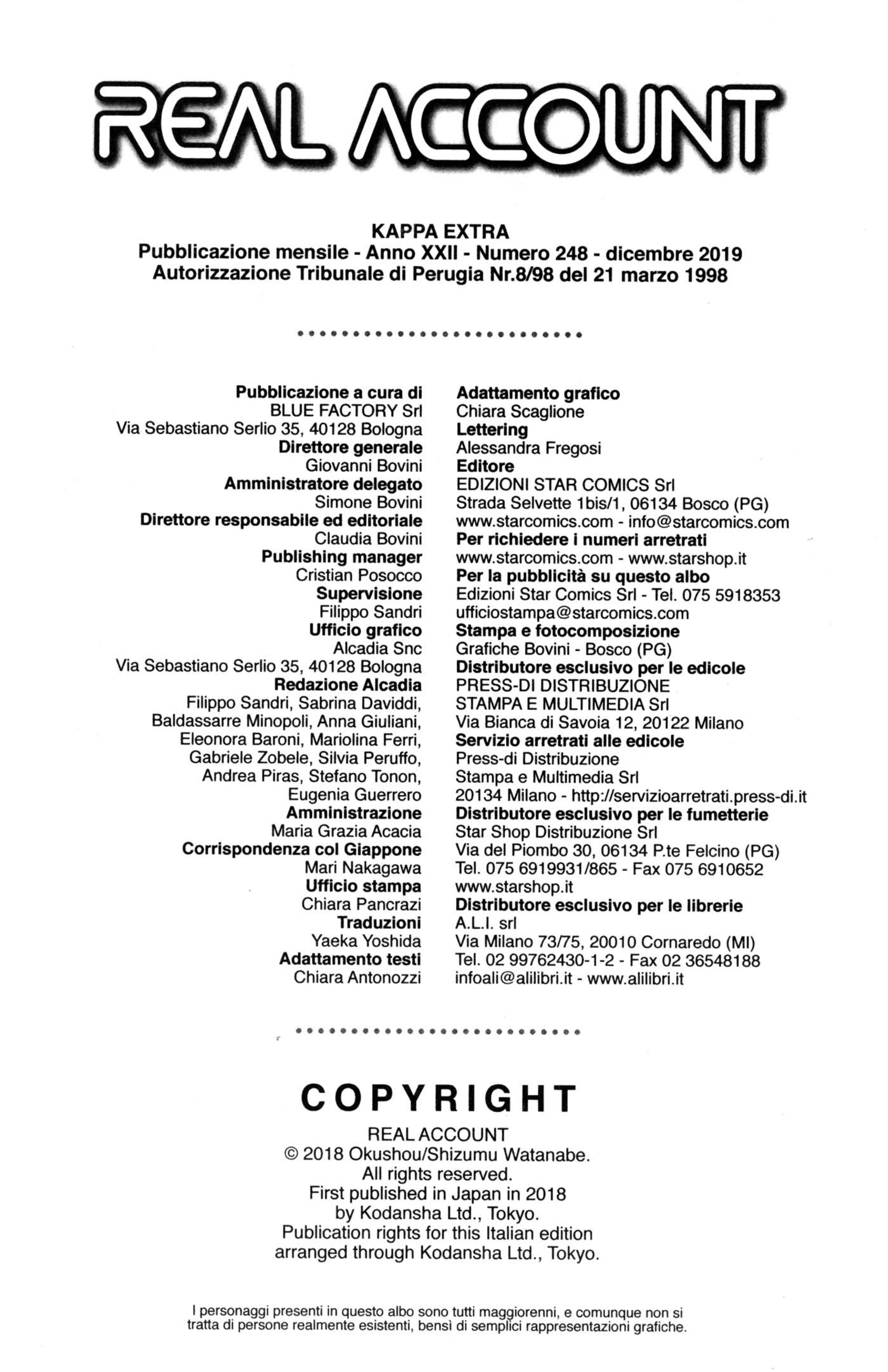 REAL ACCOUNT

KAPPA EXTRA
Pubblicazione mensile - Anno XXII - Numero 248 - dicembre 2019
Autorizzazione Tribunale di Perugia Nr.8/98 del 21 marzo 1998

Pubblicazione a cura di
BLUE FACTORY Srl
Via Sebastiano Serlio 35, 40128 Bologna
Direttore generale
Giovanni Bovini
Amministratore delegato
Simone Bovini
Direttore responsabile ed editoriale
Claudia Bovini
Publishing manager
Cristian Posocco
Supervisione
Filippo Sandri
Ufficio grafico
Alcadia Snc
Via Sebastiano Serlio 35, 40128 Bologna
Redazione Alcadia
Filippo Sandri, Sabrina Daviddi, Baldassarre Minopoli, Anna Giuliani, Eleonora Baroni, Mariolina Ferri, Gabriele Zobele, Silvia Peruffo, Andrea Piras, Stefano Tonon, Eugenia Guerrero
Amministrazione
Maria Grazia Acacia
Corrispondenza col Giappone
Mari Nakagawa
Ufficio stampa
Chiara Pancrazi
Traduzioni
Yaeka Yoshida
Adattamento testi
Chiara Antonozzi

Adattamento grafico
Chiara Scaglione
Lettering
Alessandra Fregosi
Editore
EDIZIONI STAR COMICS Srl
Strada Selvette 1bis/1, 06134 Bosco (PG)
www.starcomics.com - info@starcomics.com
Per richiedere i numeri arretrati
www.starcomics.com - www.starshop.it
Per la pubblicità su questo albo
Edizioni Star Comics Srl - Tel. 075 5918353
ufficiostampa@starcomics.com
Stampa e fotocomposizione
Grafiche Bovini - Bosco (PG)
Distributore esclusivo per le edicole
PRESS-DI DISTRIBUZIONE
STAMPA E MULTIMEDIA Srl
Via Bianca di Savoia 12, 20122 Milano
Servizio arretrati alle edicole
Press-di Distribuzione
Stampa e Multimedia Srl
20134 Milano - http://servizioarretrati.press-di.it
Distributore esclusivo per le fumetterie
Star Shop Distribuzione Srl
Via del Piombo 30, 06134 P.te Felcino (PG)
Tel. 075 6919931/865 - Fax 075 6910652
www.starshop.it
Distributore esclusivo per le librerie
A.L.I. srl
Via Milano 73/75, 20010 Cornaredo (MI)
Tel. 02 99762430-1-2 - Fax 02 36548188
infoali@alilibri.it - www.alilibri.it

COPYRIGHT
REAL ACCOUNT
© 2018 Okushou/Shizumu Watanabe.
All rights reserved.
First published in Japan in 2018
by Kodansha Ltd., Tokyo.
Publication rights for this Italian edition
arranged through Kodansha Ltd., Tokyo.

I personaggi presenti in questo albo sono tutti maggiorenni, e comunque non si tratta di persone realmente esistenti, bensì di semplici rappresentazioni grafiche.